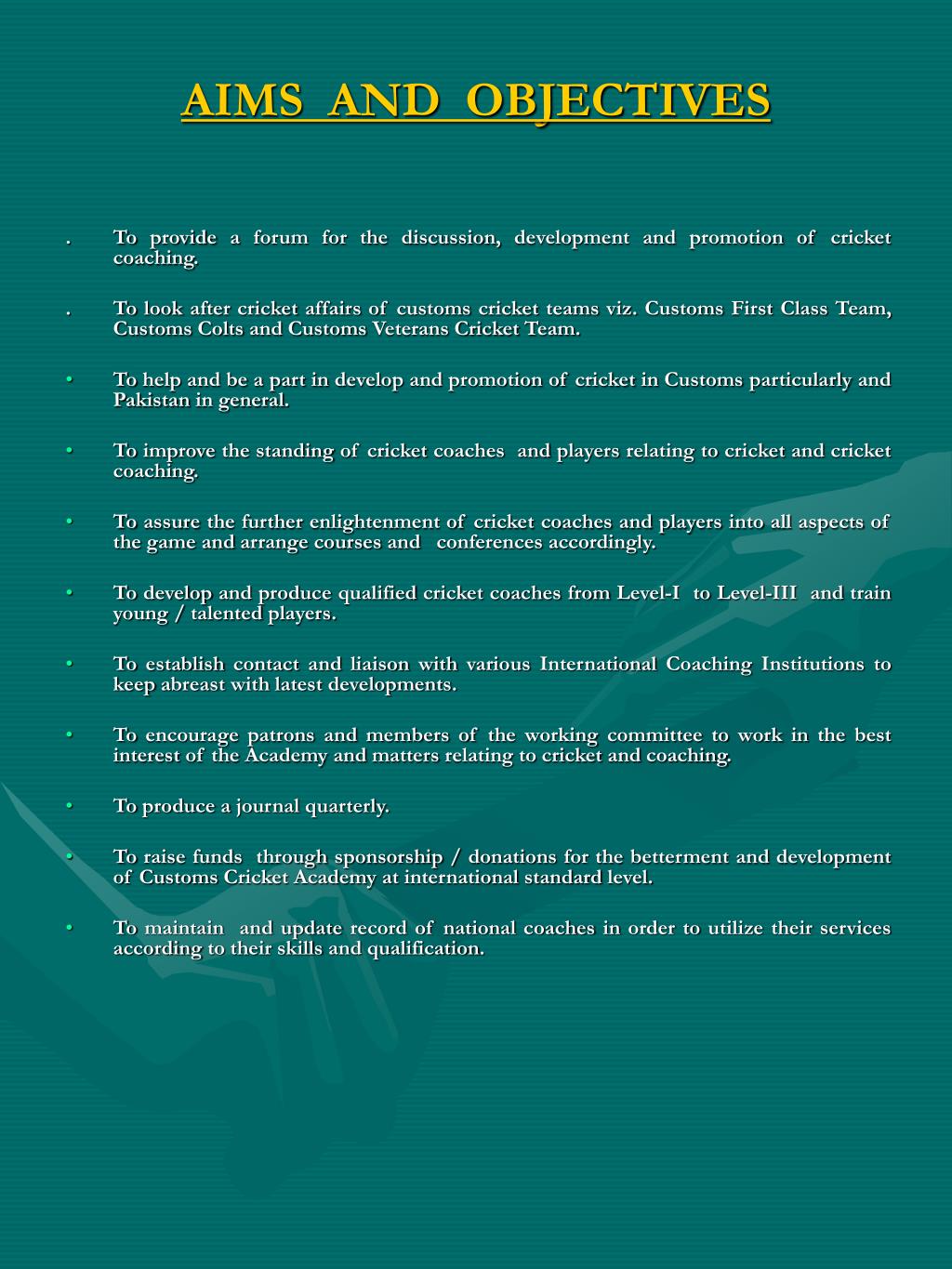 AIMS AND OBJECTIVES

. To provide a forum for the discussion, development and promotion of cricket coaching.

. To look after cricket affairs of customs cricket teams viz. Customs First Class Team, Customs Colts and Customs Veterans Cricket Team.

• To help and be a part in develop and promotion of cricket in Customs particularly and Pakistan in general.

• To improve the standing of cricket coaches and players relating to cricket and cricket coaching.

• To assure the further enlightenment of cricket coaches and players into all aspects of the game and arrange courses and conferences accordingly.

• To develop and produce qualified cricket coaches from Level-I to Level-III and train young / talented players.

• To establish contact and liaison with various International Coaching Institutions to keep abreast with latest developments.

• To encourage patrons and members of the working committee to work in the best interest of the Academy and matters relating to cricket and coaching.

• To produce a journal quarterly.

• To raise funds through sponsorship / donations for the betterment and development of Customs Cricket Academy at international standard level.

• To maintain and update record of national coaches in order to utilize their services according to their skills and qualification.